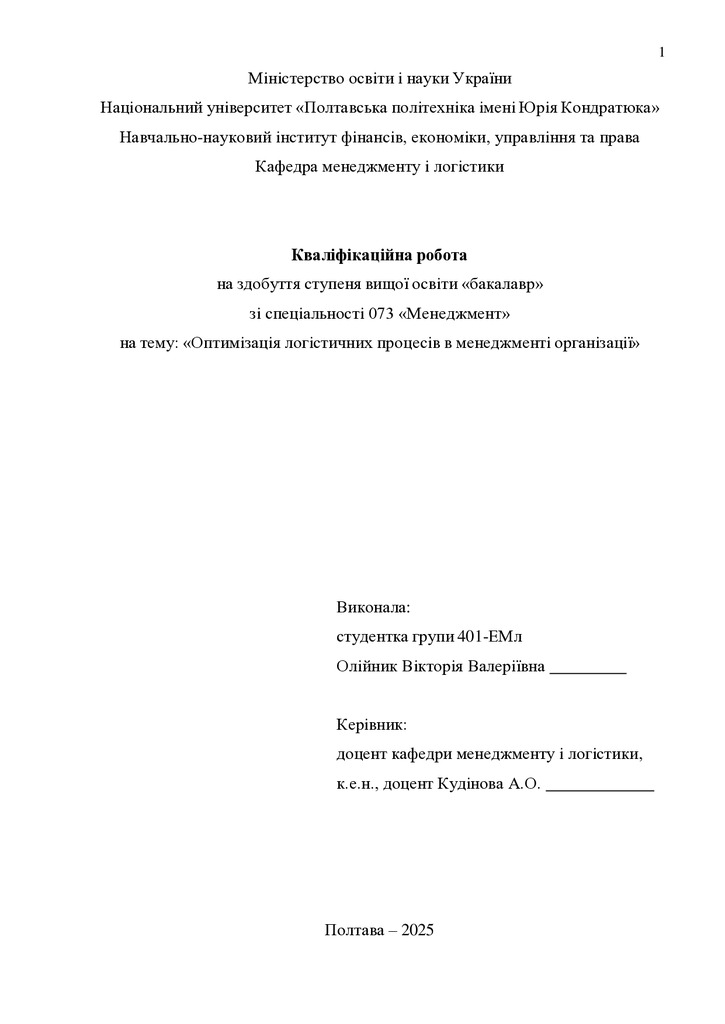 1

Міністерство освіти і науки України

Національний університет «Полтавська політехніка імені Юрія Кондратюка»

Навчально-науковий інститут фінансів, економіки, управління та права

Кафедра менеджменту і логістики

Кваліфікаційна робота

на здобуття ступеня вищої освіти «бакалавр»

зі спеціальності 073 «Менеджмент»

на тему: «Оптимізація логістичних процесів в менеджменті організації»

Виконала:

студентка групи 401-ЕМл

Олійник Вікторія Валеріївна ____

Керівник:

доцент кафедри менеджменту і логістики,

к.е.н., доцент Кудінова А.О. ____

Полтава – 2025